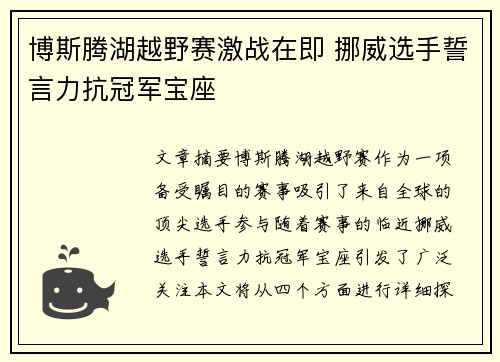 博斯腾湖越野赛激战在即 挪威选手誓言力抗冠军宝座

文章摘要博斯腾湖越野赛作为一项备受瞩目的赛事吸引了来自全球的顶尖选手参与随着赛事的临近挪威选手誓言力抗冠军宝座引发了广泛关注本文将从四个方面进行详细探